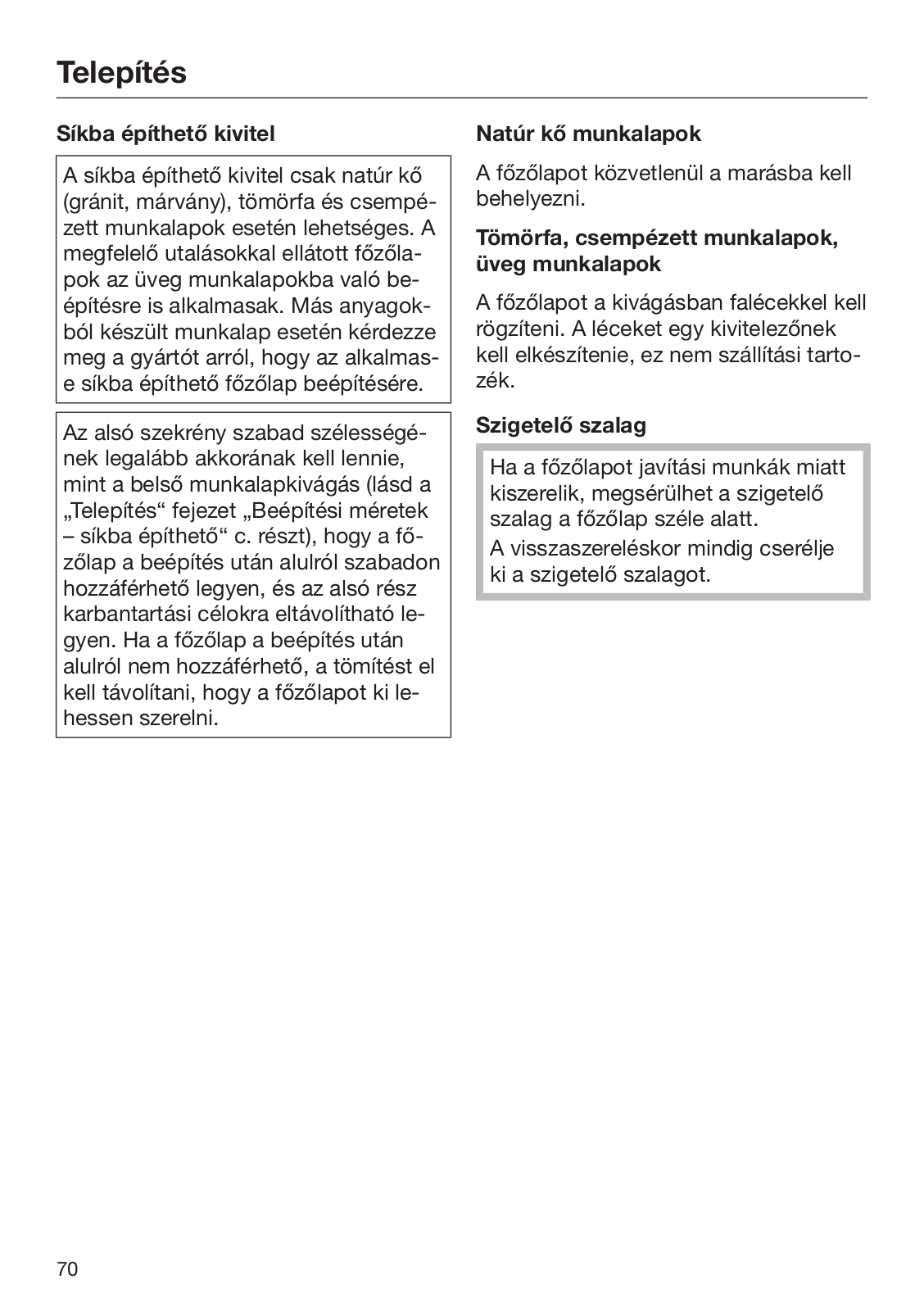 Telepítés

Síkba építhető kivitel

A síkba építhető kivitel csak natúr kő (gránit, márvány), tömörfa és csempézett munkalapok esetén lehetséges. A megfelelő utalásokkal ellátott főzőlapok az üveg munkalapokba való beépítésre is alkalmasak. Más anyagokból készült munkalap esetén kérdezze meg a gyártót arról, hogy az alkalmas-e síkba építhető főzőlap beépítésére.

Az alsó szekrény szabad szélességének legalább akkorának kell lennie, mint a belső munkalapkivágás (lásd a „Telepítés“ fejezet „Beépítési méretek – síkba építhető“ c. részt), hogy a főzőlap a beépítés után alulról szabadon hozzáférhető legyen, és az alsó rész karbantartási célokra eltávolítható legyen. Ha a főzőlap a beépítés után alulról nem hozzáférhető, a tömítést el kell távolítani, hogy a főzőlapot ki lehessen szerelni.

Natúr kő munkalapok

A főzőlapot közvetlenül a marásba kell behelyezni.

Tömörfa, csempézett munkalapok, üveg munkalapok

A főzőlapot a kivágásban falécekkel kell rögzíteni. A léceket egy kivitelezőnek kell elkészítenie, ez nem szállítási tartozék.

Szigetelő szalag

Ha a főzőlapot javítási munkák miatt kiszerelik, megsérülhet a szigetelő szalag a főzőlap széle alatt.
A visszaszereléskor mindig cserélje ki a szigetelő szalagot.

70